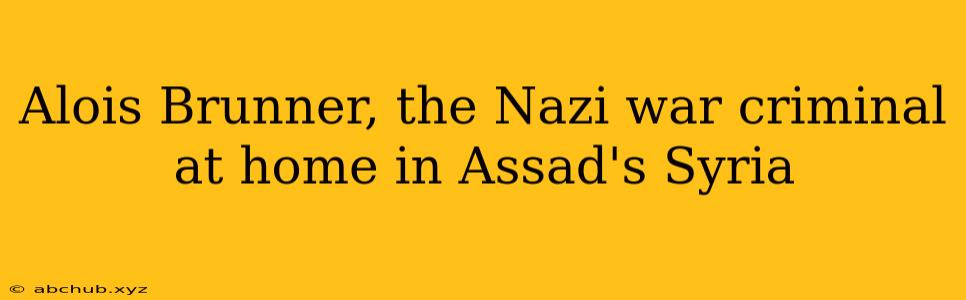 Alois Brunner, the Nazi war criminal at home in Assad's Syria

© abchub.xyz